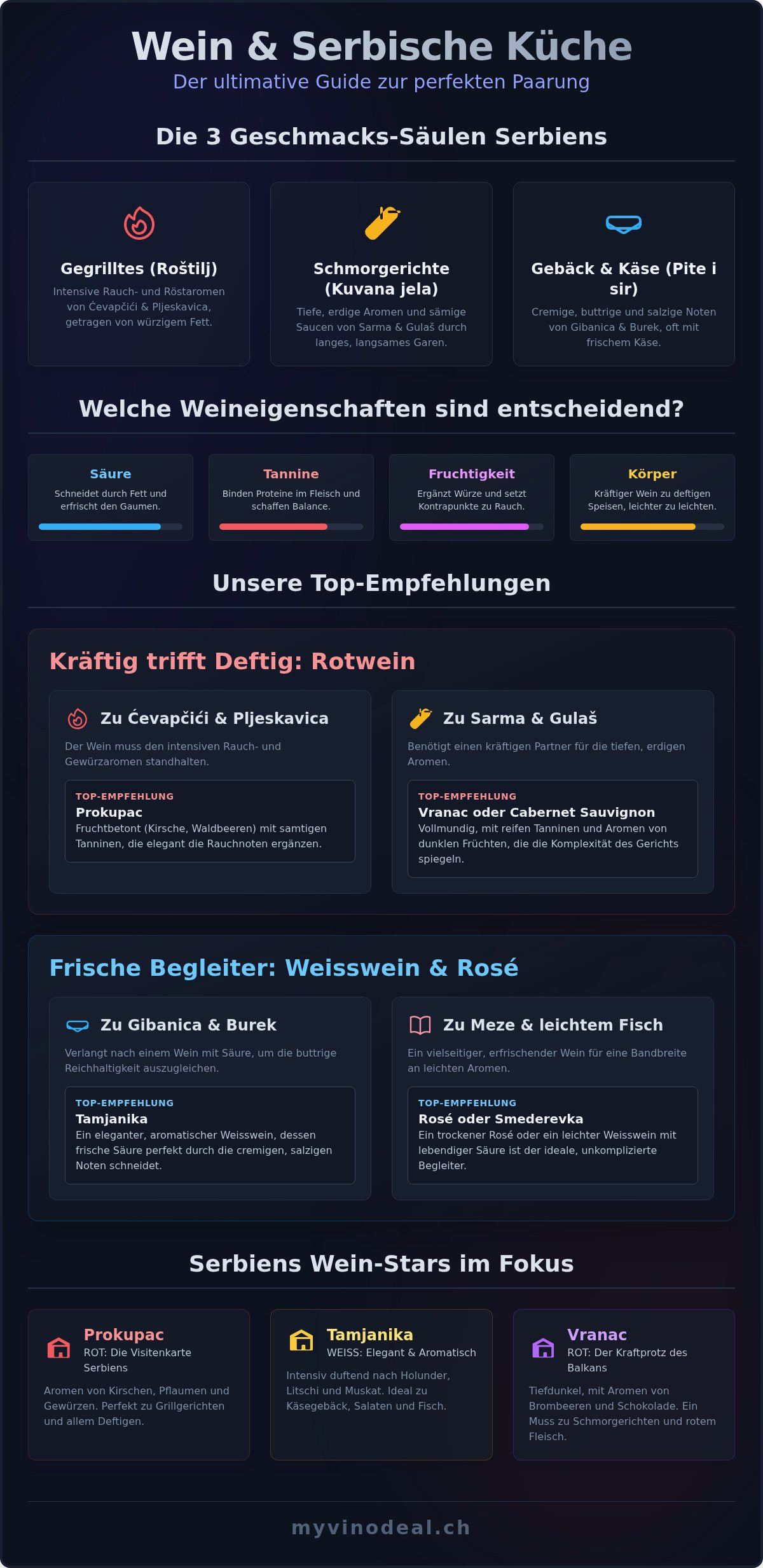 Wein & Serbische Küche
Der ultimative Guide zur perfekten Paarung

Die 3 Geschmacks-Säulen Serbiens

Gegrilltes (Roštilj)
Intensive Rauch- und Röstaromen von Ćevapčići & Pljeskavica, getragen von würzigem Fett.

Schmorgerichte (Kuvana jela)
Tiefe, erdige Aromen und sämige Saucen von Sarma & Gulaš durch langes, langsames Garen.

Gebäck & Käse (Pite i sir)
Cremige, buttrige und salzige Noten von Gibanica & Burek, oft mit frischem Käse.

Welche Weineigenschaften sind entscheidend?

Säure
Schneidet durch Fett und erfrischt den Gaumen.

Tannine
Binden Proteine im Fleisch und schaffen Balance.

Fruchtigkeit
Ergänzt Würze und setzt Kontrapunkte zu Rauch.

Körper
Kräftiger Wein zu deftigen Speisen, leichter zu leichten.

Unsere Top-Empfehlungen

Kräftig trifft Deftig: Rotwein

Zu Ćevapčići & Pljeskavica
Der Wein muss den intensiven Rauch- und Gewürzaromen standhalten.
TOP-EMPFEHLUNG
Prokupac
Fruchtbetont (Kirsche, Waldbeeren) mit samtigen Tanninen, die elegant die Rauchnoten ergänzen.

Zu Sarma & Gulaš
Benötigt einen kräftigen Partner für die tiefen, erdigen Aromen.
TOP-EMPFEHLUNG
Vranac oder Cabernet Sauvignon
Vollmundig, mit reifen Tanninen und Aromen von dunklen Früchten, die die Komplexität des Gerichts spiegeln.

Frische Begleiter: Weisswein & Rosé

Zu Gibanica & Burek
Verlangt nach einem Wein mit Säure, um die buttrige Reichhaltigkeit auszugleichen.
TOP-EMPFEHLUNG
Tamjanika
Ein eleganter, aromatischer Weisswein, dessen frische Säure perfekt durch die cremigen, salzigen Noten schneidet.

Zu Meze & leichtem Fisch
Ein vielseitiger, erfrischender Wein für eine Bandbreite an leichten Aromen.
TOP-EMPFEHLUNG
Rosé oder Smederevka
Ein trockener Rosé oder ein leichter Weisswein mit lebendiger Säure ist der ideale, unkomplizierte Begleiter.

Serbiens Wein-Stars im Fokus

Prokupac
ROT: Die Visitenkarte Serbiens
Aromen von Kirschen, Pflaumen und Gewürzen. Perfekt zu Grillgerichten und allem Deftigen.

Tamjanika
WEISS: Elegant & Aromatisch
Intensiv duftend nach Holunder, Litschi und Muskat. Ideal zu Käsegebäck, Salaten und Fisch.

Vranac
ROT: Der Kraftprotz des Balkans
Tiefdunkel, mit Aromen von Brombeeren und Schokolade. Ein Muss zu Schmorgerichten und rotem Fleisch.

myvinodeal.ch